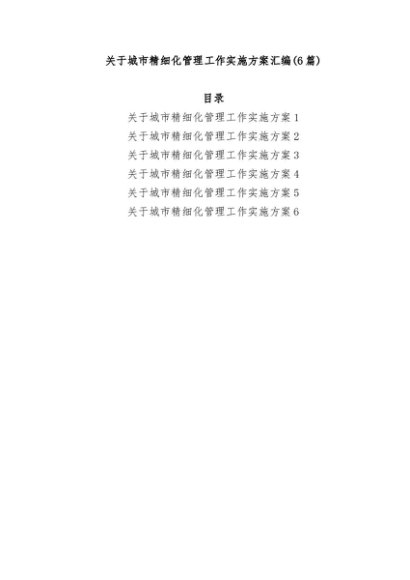 关于城市精细化管理工作实施方案汇编(6篇)

目录

关于城市精细化管理工作实施方案1

关于城市精细化管理工作实施方案2

关于城市精细化管理工作实施方案3

关于城市精细化管理工作实施方案4

关于城市精细化管理工作实施方案5

关于城市精细化管理工作实施方案6